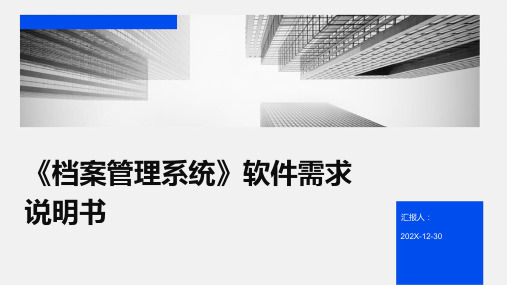 《档案管理系统》软件需求说明书

汇报人：

202X-12-30